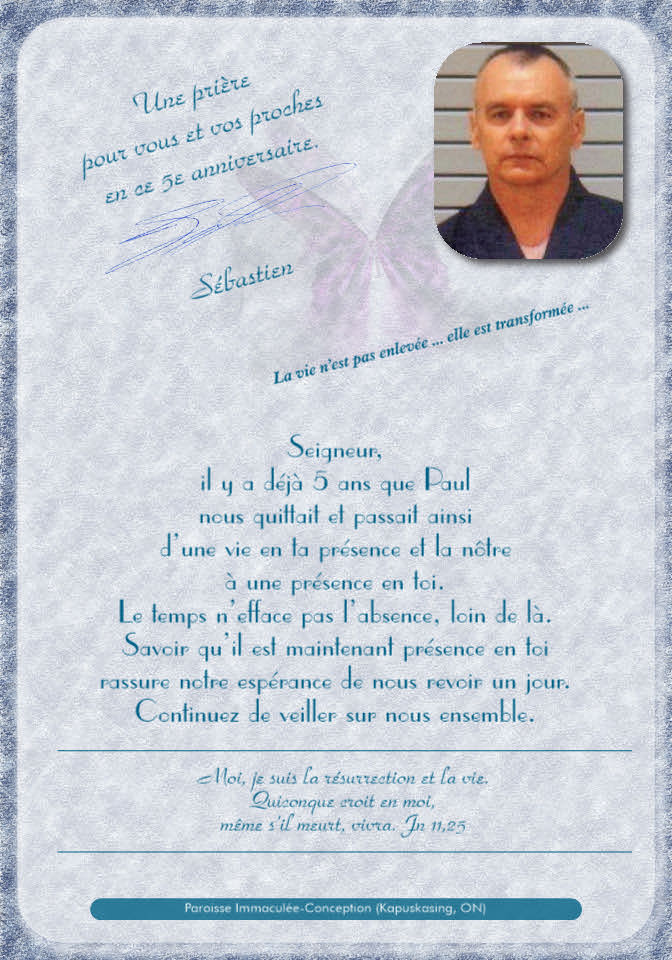 Une prière
pour vous et vos proches
en ce 5e anniversaire.

Sébastien

La vie n'est pas enlevée ... elle est transformée ...

Seigneur,
il y a déjà 5 ans que Paul
nous quittait et passait ainsi
d'une vie en ta présence et la nôtre
à une présence en toi.
Le temps n'efface pas l'absence, loin de là.
Savoir qu'il est maintenant présence en toi
rassure notre espérance de nous revoir un jour.
Continuez de veiller sur nous ensemble.

Moi, je suis la résurrection et la vie.
Quiconque croit en moi,
même s'il meurt, vivra. Jn 11,25

Paroisse Immaculée-Conception (Kapuskasing, ON)